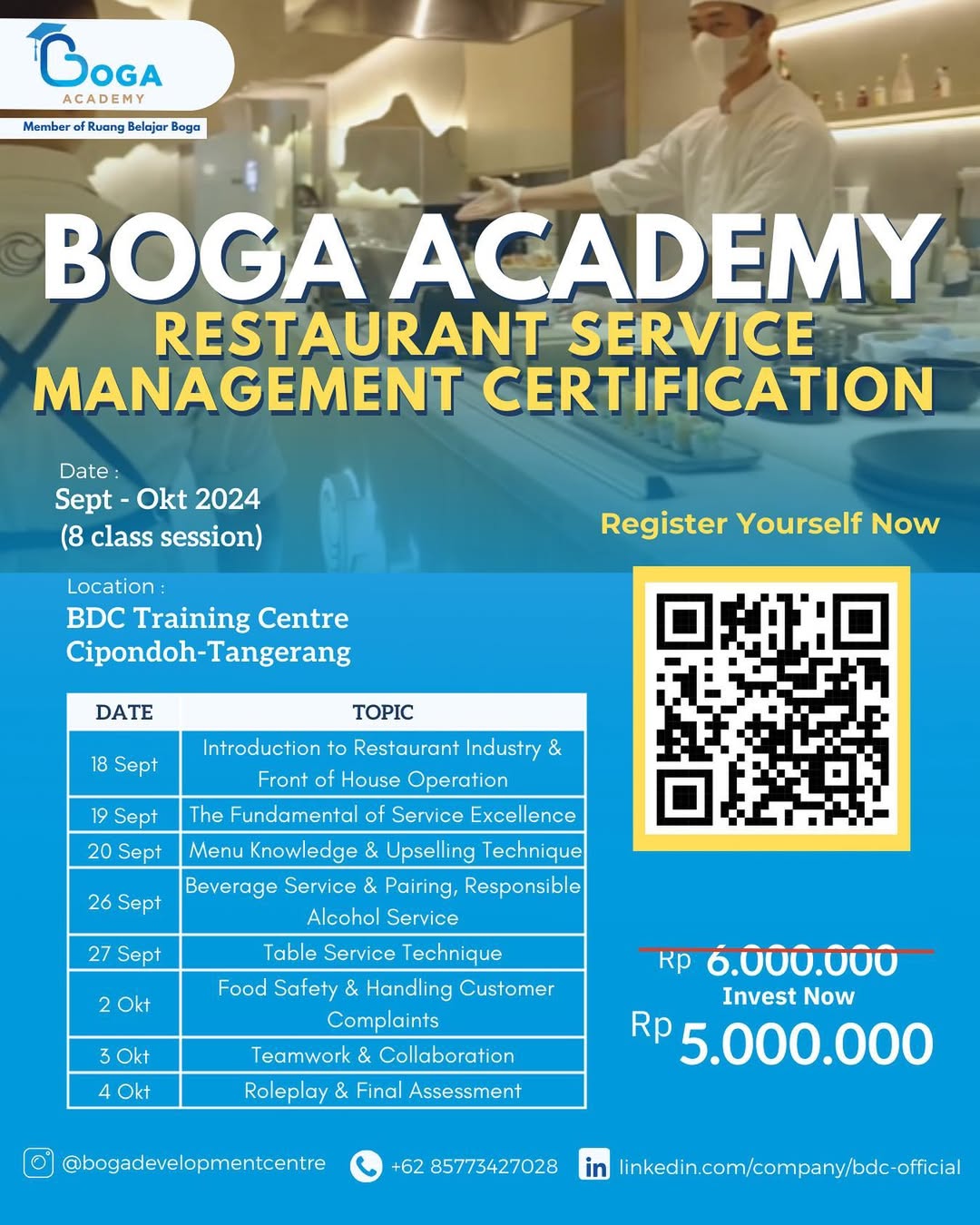 BOGA
ACADEMY
Member of Ruang Belajar Boga

BOGA ACADEMY
RESTAURANT SERVICE MANAGEMENT CERTIFICATION

Date :
Sept - Okt 2024
(8 class session)

Register Yourself Now

Location :
BDC Training Centre
Cipondoh-Tangerang

| DATE | TOPIC |
|---|---|
| 18 Sept | Introduction to Restaurant Industry & Front of House Operation |
| 19 Sept | The Fundamental of Service Excellence |
| 20 Sept | Menu Knowledge & Upselling Technique |
| 26 Sept | Beverage Service & Pairing, Responsible Alcohol Service |
| 27 Sept | Table Service Technique |
| 2 Okt | Food Safety & Handling Customer Complaints |
| 3 Okt | Teamwork & Collaboration |
| 4 Okt | Roleplay & Final Assessment |

Rp 6.000.000
Invest Now
Rp 5.000.000

@bogadevelopmentcentre
+62 85773427028
linkedin.com/company/bdc-official